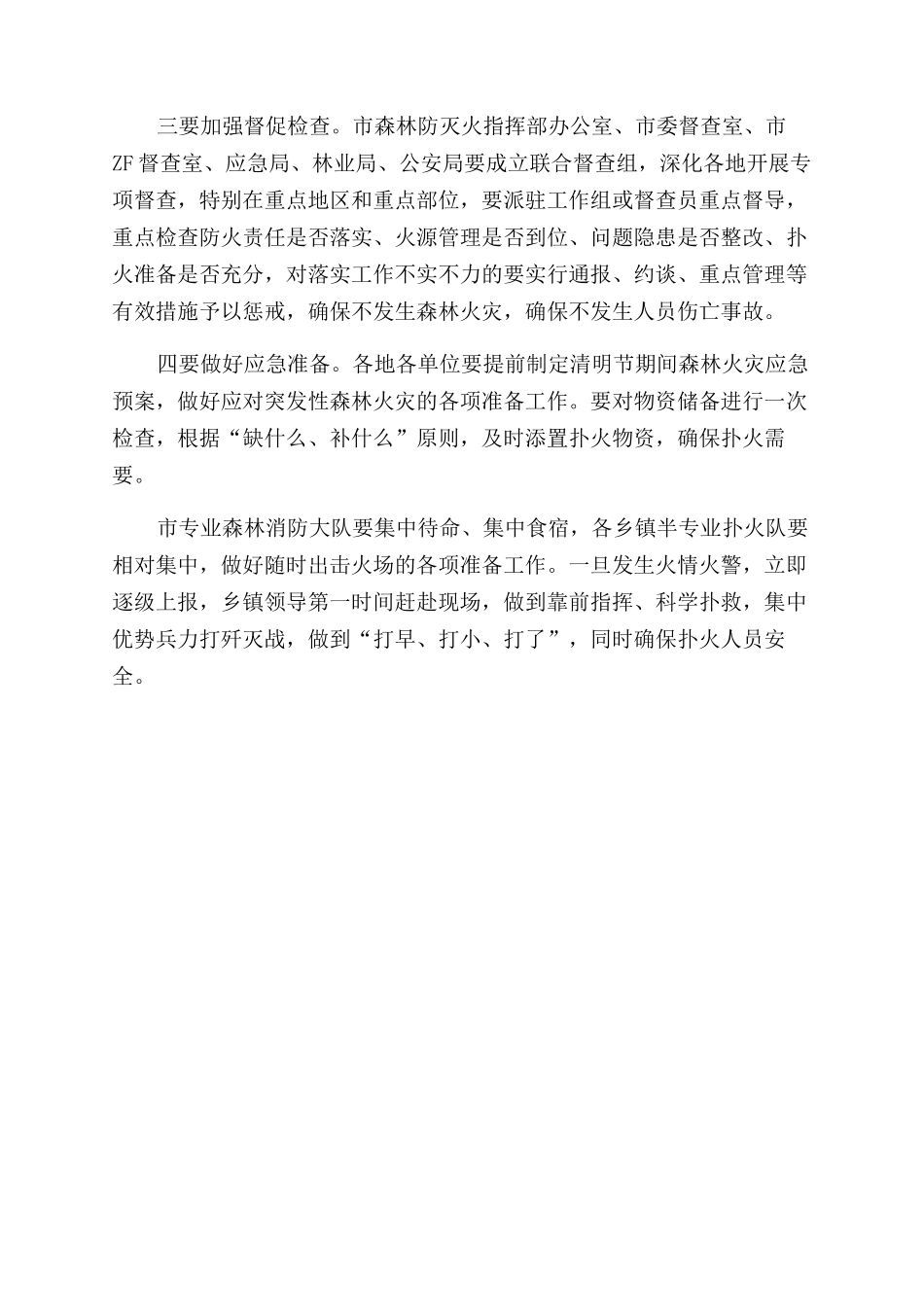 三要加强督促检查。市森林防灭火指挥部办公室、市委督查室、市ZF督查室、应急局、林业局、公安局要成立联合督查组，深化各地开展专项督查，特别在重点地区和重点部位，要派驻工作组或督查员重点督导，重点检查防火责任是否落实、火源管理是否到位、问题隐患是否整改、扑火准备是否充分，对落实工作不实不力的要实行通报、约谈、重点管理等有效措施予以惩戒，确保不发生森林火灾，确保不发生人员伤亡事故。

四要做好应急准备。各地各单位要提前制定清明节期间森林火灾应急预案，做好应对突发性森林火灾的各项准备工作。要对物资储备进行一次检查，根据“缺什么、补什么”原则，及时添置扑火物资，确保扑火需要。

市专业森林消防大队要集中待命、集中食宿，各乡镇半专业扑火队要相对集中，做好随时出击火场的各项准备工作。一旦发生火情火警，立即逐级上报，乡镇领导第一时间赶赴现场，做到靠前指挥、科学扑救，集中优势兵力打歼灭战，做到“打早、打小、打了”，同时确保扑火人员安全。